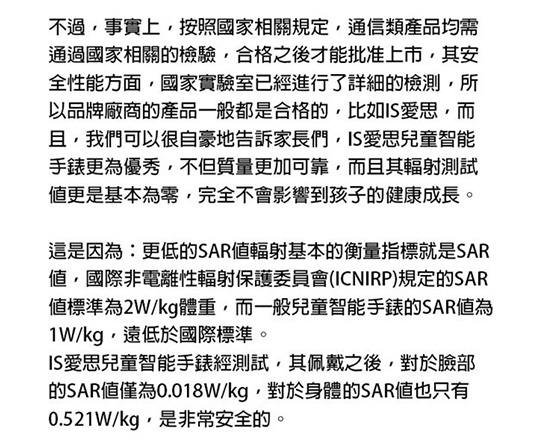 不過，事實上，按照國家相關規定，通信類產品均需通過國家相關的檢驗，合格之後才能批准上市，其安全性能方面，國家實驗室已經進行了詳細的檢測，所以品牌廠商的產品一般都是合格的，比如IS愛思，而且，我們可以很自豪地告訴家長們，IS愛思兒童智能手錶更為優秀，不但質量更加可靠，而且其輻射測試值更是基本為零，完全不會影響到孩子的健康成長。

這是因為：更低的SAR值輻射基本的衡量指標就是SAR值，國際非電離性輻射保護委員會(ICNIRP)規定的SAR值標準為2W/kg體重，而一般兒童智能手錶的SAR值為1W/kg，遠低於國際標準。
IS愛思兒童智能手錶經測試，其佩戴之後，對於臉部的SAR值僅為0.018W/kg，對於身體的SAR值也只有0.521W/kg，是非常安全的。